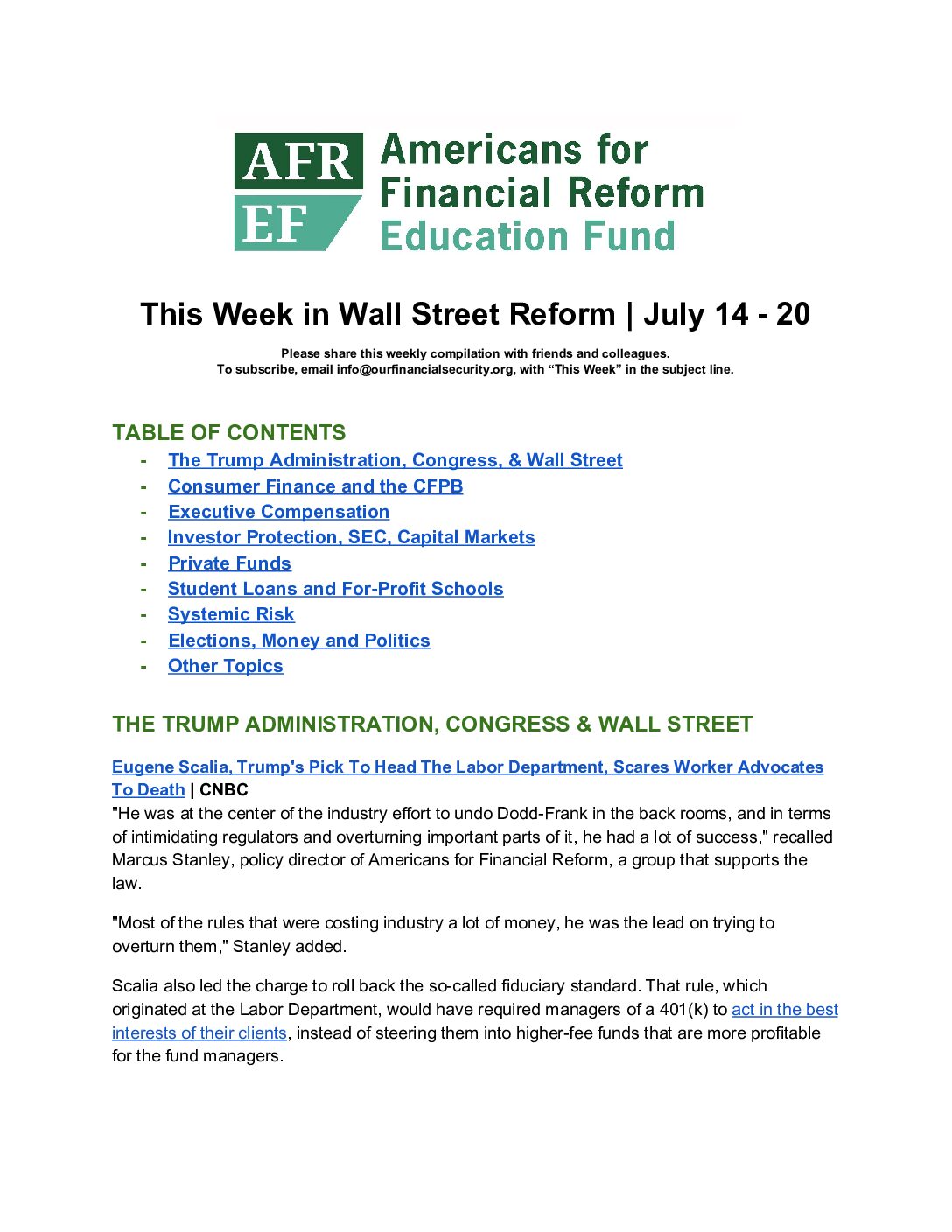 AFR EF Americans for Financial Reform Education Fund

This Week in Wall Street Reform | July 14 - 20

Please share this weekly compilation with friends and colleagues.
To subscribe, email info@ourfinancialsecurity.org, with “This Week” in the subject line.

TABLE OF CONTENTS
- The Trump Administration, Congress, & Wall Street
- Consumer Finance and the CFPB
- Executive Compensation
- Investor Protection, SEC, Capital Markets
- Private Funds
- Student Loans and For-Profit Schools
- Systemic Risk
- Elections, Money and Politics
- Other Topics

THE TRUMP ADMINISTRATION, CONGRESS & WALL STREET

Eugene Scalia, Trump's Pick To Head The Labor Department, Scares Worker Advocates To Death | CNBC
"He was at the center of the industry effort to undo Dodd-Frank in the back rooms, and in terms of intimidating regulators and overturning important parts of it, he had a lot of success," recalled Marcus Stanley, policy director of Americans for Financial Reform, a group that supports the law.

"Most of the rules that were costing industry a lot of money, he was the lead on trying to overturn them," Stanley added.

Scalia also led the charge to roll back the so-called fiduciary standard. That rule, which originated at the Labor Department, would have required managers of a 401(k) to act in the best interests of their clients, instead of steering them into higher-fee funds that are more profitable for the fund managers.